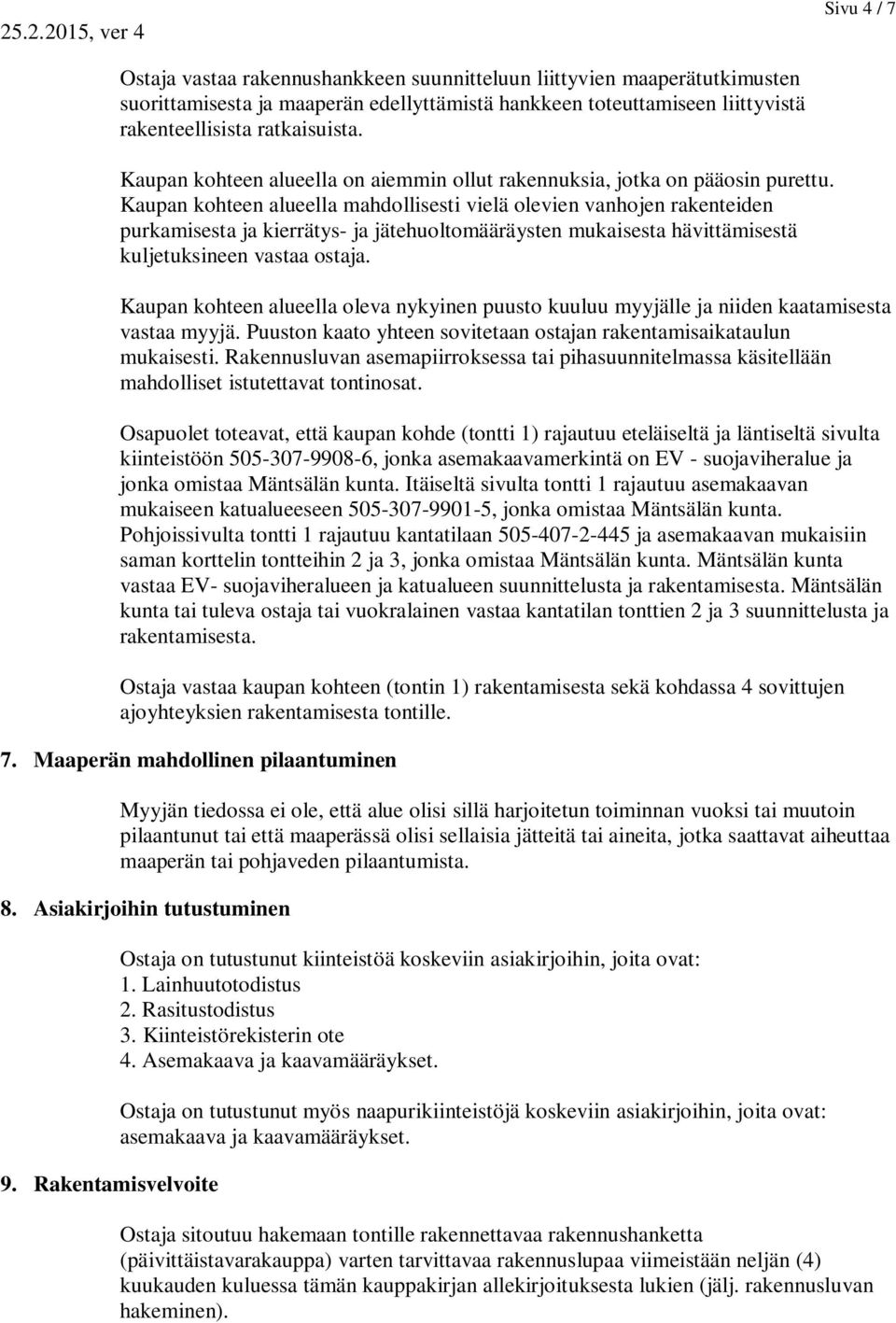 25.2.2015, ver 4

Sivu 4 / 7

Ostaja vastaa rakennushankkeen suunnitteluun liittyvien maaperätutkimusten suorittamisesta ja maaperän edellyttämistä hankkeen toteuttamiseen liittyvistä rakenteellisista ratkaisuista.

Kaupan kohteen alueella on aiemmin ollut rakennuksia, jotka on pääosin purettu. Kaupan kohteen alueella mahdollisesti vielä olevien vanhojen rakenteiden purkamisesta ja kierrätys- ja jätehuoltomääräysten mukaisesta hävittämisestä kuljetuksineen vastaa ostaja.

Kaupan kohteen alueella oleva nykyinen puusto kuuluu myyjälle ja niiden kaatamisesta vastaa myyjä. Puuston kaato yhteen sovitetaan ostajan rakentamisaikataulun mukaisesti. Rakennusluvan asemapiirroksessa tai pihasuunnitelmassa käsitellään mahdolliset istutettavat tontinosat.

Osapuolet toteavat, että kaupan kohde (tontti 1) rajautuu eteläiseltä ja läntiseltä sivulta kiinteistöön 505-307-9908-6, jonka asemakaavamerkintä on EV - suojaviheralue ja jonka omistaa Mäntsälän kunta. Itäiseltä sivulta tontti 1 rajautuu asemakaavan mukaiseen katualueeseen 505-307-9901-5, jonka omistaa Mäntsälän kunta. Pohjoissivulta tontti 1 rajautuu kantatilaan 505-407-2-445 ja asemakaavan mukaisiin saman korttelin tontteihin 2 ja 3, jonka omistaa Mäntsälän kunta. Mäntsälän kunta vastaa EV- suojaviheralueen ja katualueen suunnittelusta ja rakentamisesta. Mäntsälän kunta tai tuleva ostaja tai vuokralainen vastaa kantatilan tonttien 2 ja 3 suunnittelusta ja rakentamisesta.

Ostaja vastaa kaupan kohteen (tontin 1) rakentamisesta sekä kohdassa 4 sovittujen ajoyhteyksien rakentamisesta tontille.

7. Maaperän mahdollinen pilaantuminen

Myyjän tiedossa ei ole, että alue olisi sillä harjoitetun toiminnan vuoksi tai muutoin pilaantunut tai että maaperässä olisi sellaisia jätteitä tai aineita, jotka saattavat aiheuttaa maaperän tai pohjaveden pilaantumista.

8. Asiakirjoihin tutustuminen

Ostaja on tutustunut kiinteistöä koskeviin asiakirjoihin, joita ovat:
1. Lainhuutotodistus
2. Rasitustodistus
3. Kiinteistörekisterin ote
4. Asemakaava ja kaavamääräykset.

Ostaja on tutustunut myös naapurikiinteistöjä koskeviin asiakirjoihin, joita ovat: asemakaava ja kaavamääräykset.

9. Rakentamisvelvoite

Ostaja sitoutuu hakemaan tontille rakennettavaa rakennushanketta (päivittäistavarakauppa) varten tarvittavaa rakennuslupaa viimeistään neljän (4) kuukauden kuluessa tämän kauppakirjan allekirjoituksesta lukien (jälj. rakennusluvan hakeminen).